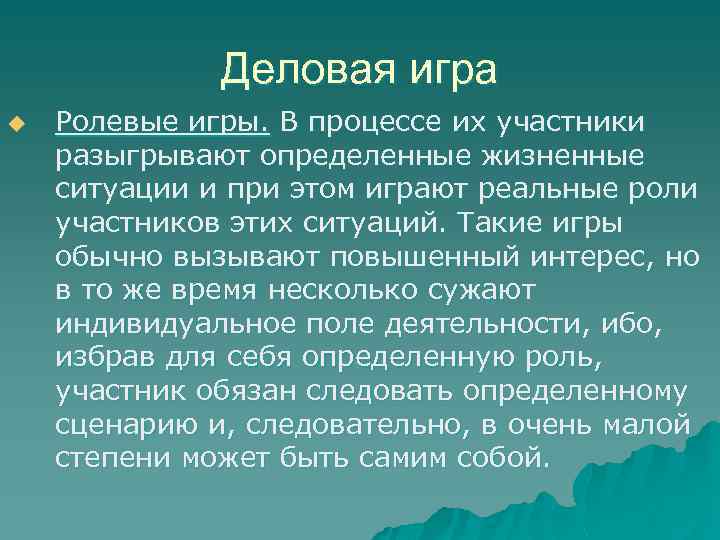 Деловая игра

Ролевые игры. В процессе их участники разыгрывают определенные жизненные ситуации и при этом играют реальные роли участников этих ситуаций. Такие игры обычно вызывают повышенный интерес, но в то же время несколько сужают индивидуальное поле деятельности, ибо, избрав для себя определенную роль, участник обязан следовать определенному сценарию и, следовательно, в очень малой степени может быть самим собой.